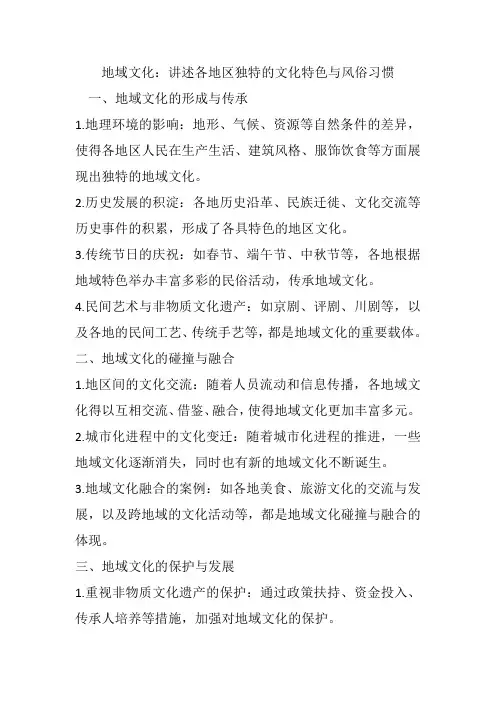 地域文化：讲述各地区独特的文化特色与风俗习惯

一、地域文化的形成与传承

1.地理环境的影响：地形、气候、资源等自然条件的差异，使得各地区人民在生产生活、建筑风格、服饰饮食等方面展现出独特的地域文化。

2.历史发展的积淀：各地历史沿革、民族迁徙、文化交流等历史事件的积累，形成了各具特色的地区文化。

3.传统节日的庆祝：如春节、端午节、中秋节等，各地根据地域特色举办丰富多彩的民俗活动，传承地域文化。

4.民间艺术与非物质文化遗产：如京剧、评剧、川剧等，以及各地的民间工艺、传统手艺等，都是地域文化的重要载体。

二、地域文化的碰撞与融合

1.地区间的文化交流：随着人员流动和信息传播，各地域文化得以互相交流、借鉴、融合，使得地域文化更加丰富多元。

2.城市化进程中的文化变迁：随着城市化进程的推进，一些地域文化逐渐消失，同时也有新的地域文化不断诞生。

3.地域文化融合的案例：如各地美食、旅游文化的交流与发展，以及跨地域的文化活动等，都是地域文化碰撞与融合的体现。

三、地域文化的保护与发展

1.重视非物质文化遗产的保护：通过政策扶持、资金投入、传承人培养等措施，加强对地域文化的保护。